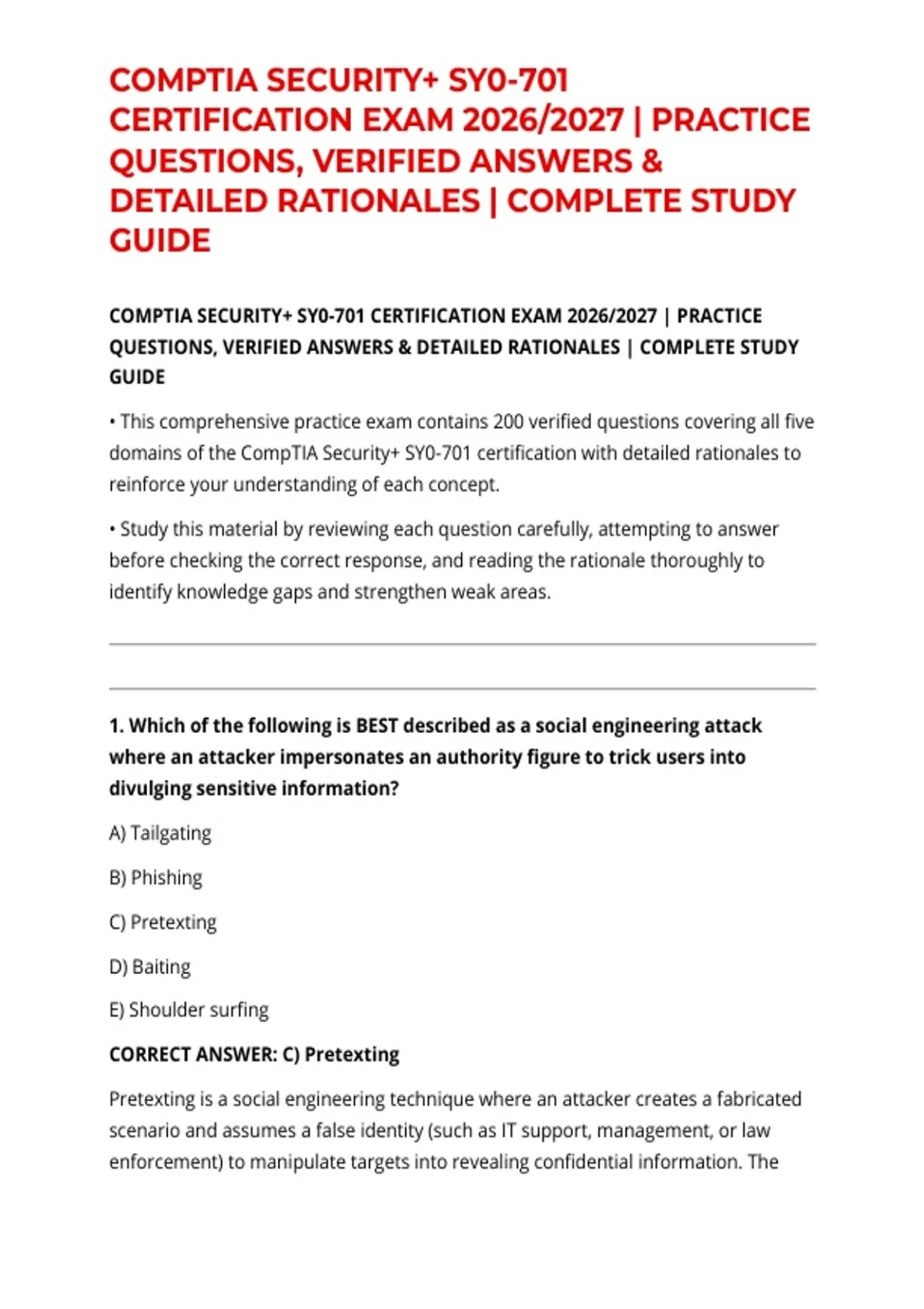 COMPTIA SECURITY+ SY0-701 CERTIFICATION EXAM 2026/2027 | PRACTICE QUESTIONS, VERIFIED ANSWERS & DETAILED RATIONALES | COMPLETE STUDY GUIDE

COMPTIA SECURITY+ SY0-701 CERTIFICATION EXAM 2026/2027 | PRACTICE QUESTIONS, VERIFIED ANSWERS & DETAILED RATIONALES | COMPLETE STUDY GUIDE

• This comprehensive practice exam contains 200 verified questions covering all five domains of the CompTIA Security+ SY0-701 certification with detailed rationales to reinforce your understanding of each concept.

• Study this material by reviewing each question carefully, attempting to answer before checking the correct response, and reading the rationale thoroughly to identify knowledge gaps and strengthen weak areas.

1. Which of the following is BEST described as a social engineering attack where an attacker impersonates an authority figure to trick users into divulging sensitive information?

A) Tailgating

B) Phishing

C) Pretexting

D) Baiting

E) Shoulder surfing

CORRECT ANSWER: C) Pretexting

Pretexting is a social engineering technique where an attacker creates a fabricated scenario and assumes a false identity (such as IT support, management, or law enforcement) to manipulate targets into revealing confidential information. The